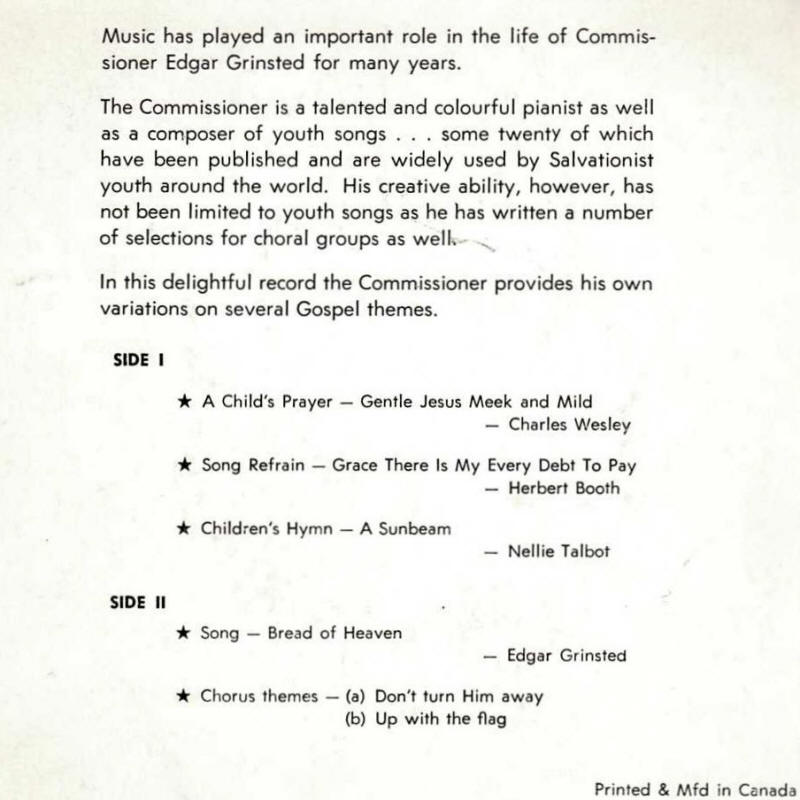 Music has played an important role in the life of Commissioner Edgar Grinsted for many years.

The Commissioner is a talented and colourful pianist as well as a composer of youth songs . . . some twenty of which have been published and are widely used by Salvationist youth around the world. His creative ability, however, has not been limited to youth songs as he has written a number of selections for choral groups as well.

In this delightful record the Commissioner provides his own variations on several Gospel themes.

SIDE I

★ A Child's Prayer — Gentle Jesus Meek and Mild
— Charles Wesley

★ Song Refrain — Grace There Is My Every Debt To Pay
— Herbert Booth

★ Children's Hymn — A Sunbeam
— Nellie Talbot

SIDE II

★ Song — Bread of Heaven
— Edgar Grinsted

★ Chorus themes — (a) Don't turn Him away
(b) Up with the flag

Printed & Mfd in Canada